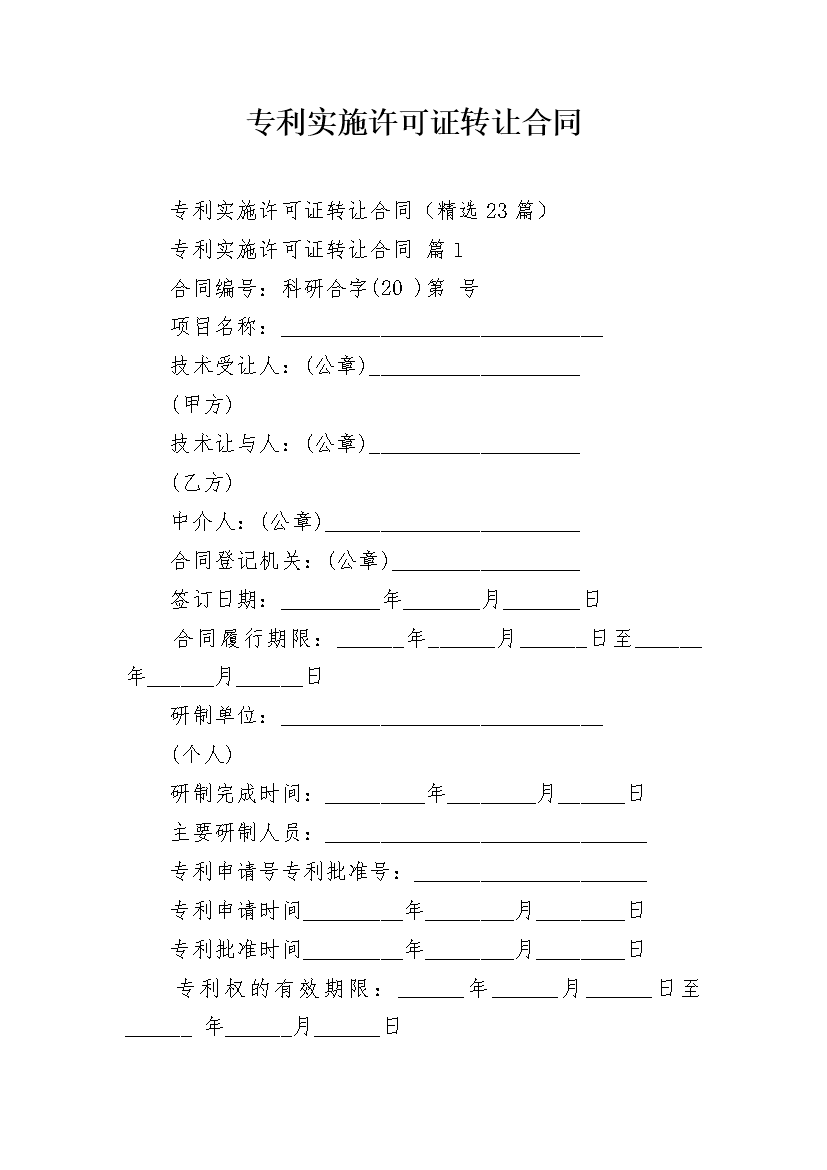 专利实施许可证转让合同

专利实施许可证转让合同（精选 23 篇）

专利实施许可证转让合同 篇 1

合同编号：科研合字(20 )第 号

项目名称：______________________________

技术受让人：(公章)____________________

(甲方)

技术让与人：(公章)____________________

(乙方)

中介人：(公章)________________________

合同登记机关：(公章)__________________

签订日期：_________年_______月_______日

合同履行期限：______年______月______日至______年______月______日

研制单位：______________________________

(个人)

研制完成时间：_________年________月______日

主要研制人员：______________________________

专利申请号专利批准号：______________________

专利申请时间_________年________月________日

专利批准时间_________年________月________日

专利权的有效期限：______年______月______日至______ 年______月______日